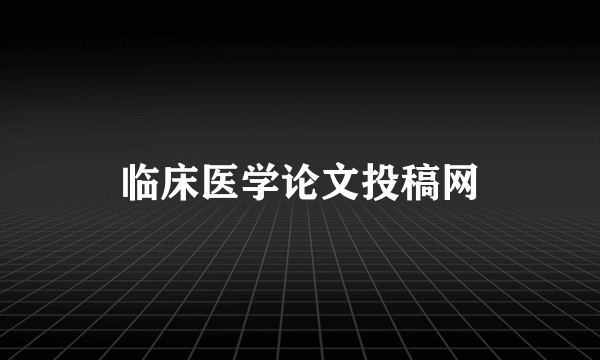 临床医学论文投稿网